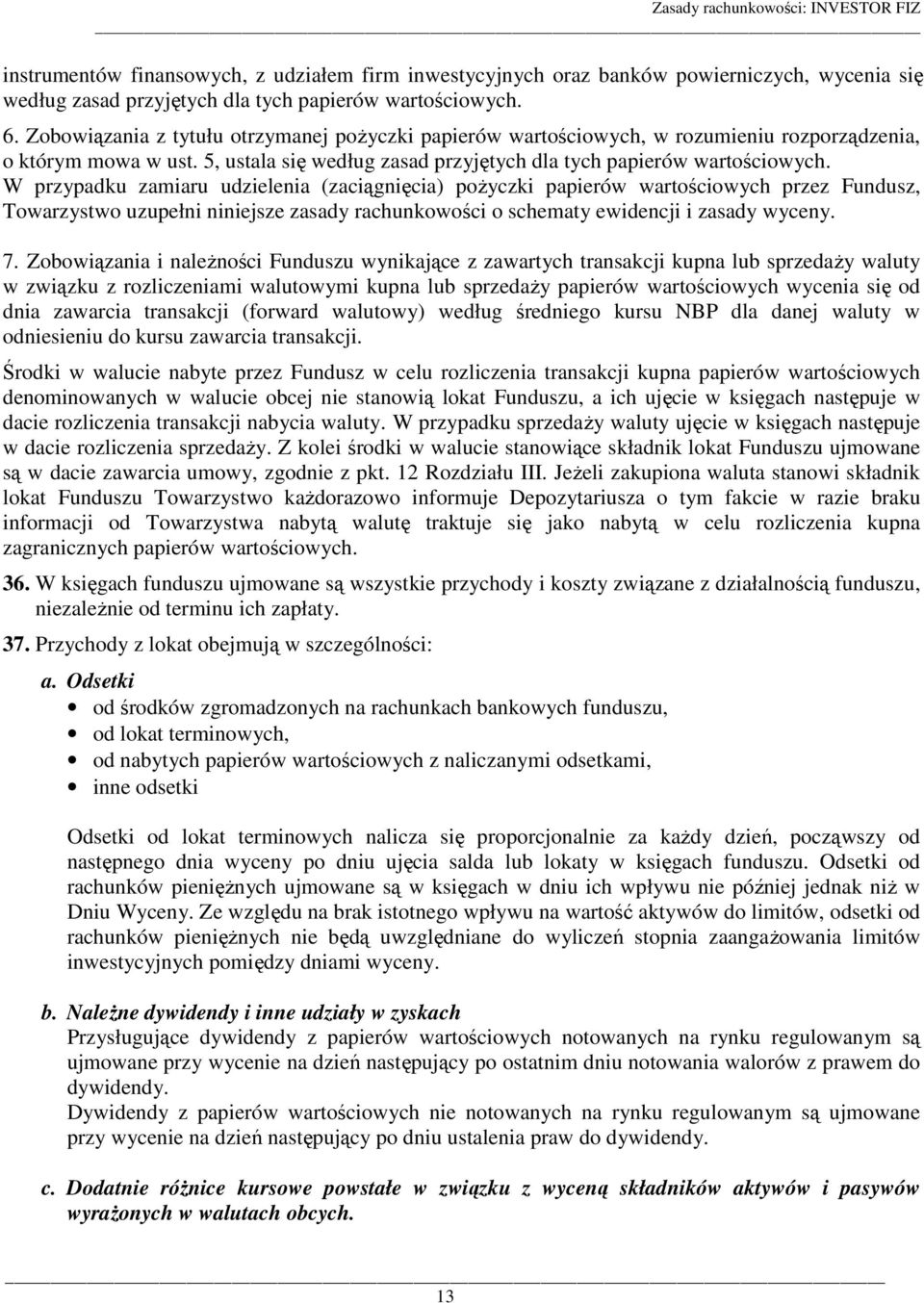 Zasady rachunkowości: INVESTOR FIZ

instrumentów finansowych, z udziałem firm inwestycyjnych oraz banków powierniczych, wycenia się według zasad przyjętych dla tych papierów wartościowych.

6. Zobowiązania z tytułu otrzymanej pożyczki papierów wartościowych, w rozumieniu rozporządzenia, o którym mowa w ust. 5, ustala się według zasad przyjętych dla tych papierów wartościowych. W przypadku zamiaru udzielenia (zaciągnięcia) pożyczki papierów wartościowych przez Fundusz, Towarzystwo uzupełni niniejsze zasady rachunkowości o schematy ewidencji i zasady wyceny.

7. Zobowiązania i należności Funduszu wynikające z zawartych transakcji kupna lub sprzedaży waluty w związku z rozliczeniami walutowymi kupna lub sprzedaży papierów wartościowych wycenia się od dnia zawarcia transakcji (forward walutowy) według średniego kursu NBP dla danej waluty w odniesieniu do kursu zawarcia transakcji.

Środki w walucie nabyte przez Fundusz w celu rozliczenia transakcji kupna papierów wartościowych denominowanych w walucie obcej nie stanowią lokat Funduszu, a ich ujęcie w księgach następuje w dacie rozliczenia transakcji nabycia waluty. W przypadku sprzedaży waluty ujęcie w księgach następuje w dacie rozliczenia sprzedaży. Z kolei środki w walucie stanowiące składnik lokat Funduszu ujmowane są w dacie zawarcia umowy, zgodnie z pkt. 12 Rozdziału III. Jeżeli zakupiona waluta stanowi składnik lokat Funduszu Towarzystwo każdorazowo informuje Depozytariusza o tym fakcie w razie braku informacji od Towarzystwa nabytą walutę traktuje się jako nabytą w celu rozliczenia kupna zagranicznych papierów wartościowych.

36. W księgach funduszu ujmowane są wszystkie przychody i koszty związane z działalnością funduszu, niezależnie od terminu ich zapłaty.

37. Przychody z lokat obejmują w szczególności:

a. Odsetki
• od środków zgromadzonych na rachunkach bankowych funduszu,
• od lokat terminowych,
• od nabytych papierów wartościowych z naliczanymi odsetkami,
• inne odsetki

Odsetki od lokat terminowych nalicza się proporcjonalnie za każdy dzień, począwszy od następnego dnia wyceny po dniu ujęcia salda lub lokaty w księgach funduszu. Odsetki od rachunków pieniężnych ujmowane są w księgach w dniu ich wpływu nie później jednak niż w Dniu Wyceny. Ze względu na brak istotnego wpływu na wartość aktywów do limitów, odsetki od rachunków pieniężnych nie będą uwzględniane do wyliczeń stopnia zaangażowania limitów inwestycyjnych pomiędzy dniami wyceny.

b. Należne dywidendy i inne udziały w zyskach
Przysługujące dywidendy z papierów wartościowych notowanych na rynku regulowanym są ujmowane przy wycenie na dzień następujący po ostatnim dniu notowania walorów z prawem do dywidendy.
Dywidendy z papierów wartościowych nie notowanych na rynku regulowanym są ujmowane przy wycenie na dzień następujący po dniu ustalenia praw do dywidendy.

c. Dodatnie różnice kursowe powstałe w związku z wyceną składników aktywów i pasywów wyrażonych w walutach obcych.

13